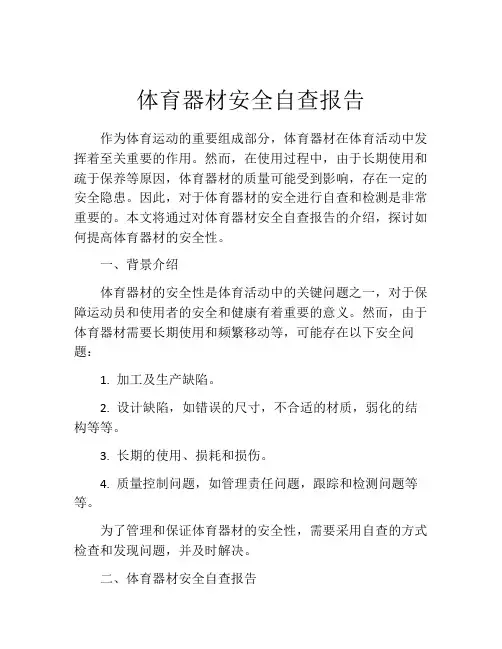 体育器材安全自查报告

作为体育运动的重要组成部分，体育器材在体育活动中发挥着至关重要的作用。然而，在使用过程中，由于长期使用和疏于保养等原因，体育器材的质量可能受到影响，存在一定的安全隐患。因此，对于体育器材的安全进行自查和检测是非常重要的。本文将通过对体育器材安全自查报告的介绍，探讨如何提高体育器材的安全性。

一、背景介绍

体育器材的安全性是体育活动中的关键问题之一，对于保障运动员和使用者的安全和健康有着重要的意义。然而，由于体育器材需要长期使用和频繁移动等，可能存在以下安全问题：

1. 加工及生产缺陷。

2. 设计缺陷，如错误的尺寸，不合适的材质，弱化的结构等等。

3. 长期的使用、损耗和损伤。

4. 质量控制问题，如管理责任问题，跟踪和检测问题等等。

为了管理和保证体育器材的安全性，需要采用自查的方式检查和发现问题，并及时解决。

二、体育器材安全自查报告